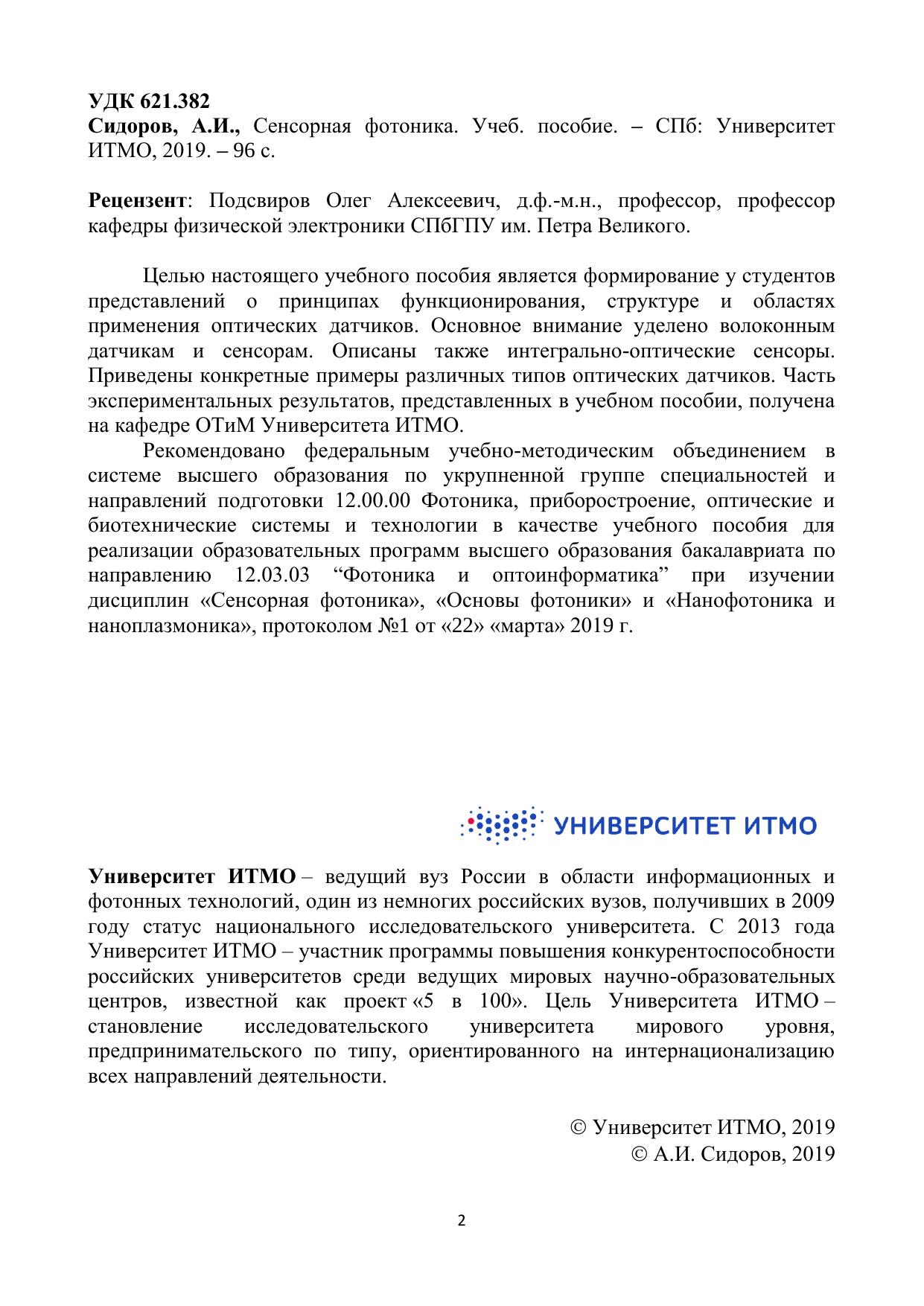 УДК 621.382
Сидоров, А.И., Сенсорная фотоника. Учеб. пособие. – СПб: Университет ИТМО, 2019. – 96 с.

Рецензент: Подсвиров Олег Алексеевич, д.ф.-м.н., профессор, профессор кафедры физической электроники СПбГПУ им. Петра Великого.

Целью настоящего учебного пособия является формирование у студентов представлений о принципах функционирования, структуре и областях применения оптических датчиков. Основное внимание уделено волоконным датчикам и сенсорам. Описаны также интегрально-оптические сенсоры. Приведены конкретные примеры различных типов оптических датчиков. Часть экспериментальных результатов, представленных в учебном пособии, получена на кафедре ОТиМ Университета ИТМО.

Рекомендовано федеральным учебно-методическим объединением в системе высшего образования по укрупненной группе специальностей и направлений подготовки 12.00.00 Фотоника, приборостроение, оптические и биотехнические системы и технологии в качестве учебного пособия для реализации образовательных программ высшего образования бакалавриата по направлению 12.03.03 “Фотоника и оптоинформатика” при изучении дисциплин «Сенсорная фотоника», «Основы фотоники» и «Нанофотоника и наноплазмоника», протоколом №1 от «22» «марта» 2019 г.

УНИВЕРСИТЕТ ИТМО

Университет ИТМО – ведущий вуз России в области информационных и фотонных технологий, один из немногих российских вузов, получивших в 2009 году статус национального исследовательского университета. С 2013 года Университет ИТМО – участник программы повышения конкурентоспособности российских университетов среди ведущих мировых научно-образовательных центров, известной как проект «5 в 100». Цель Университета ИТМО – становление исследовательского университета мирового уровня, предпринимательского по типу, ориентированного на интернационализацию всех направлений деятельности.

© Университет ИТМО, 2019
© А.И. Сидоров, 2019

2